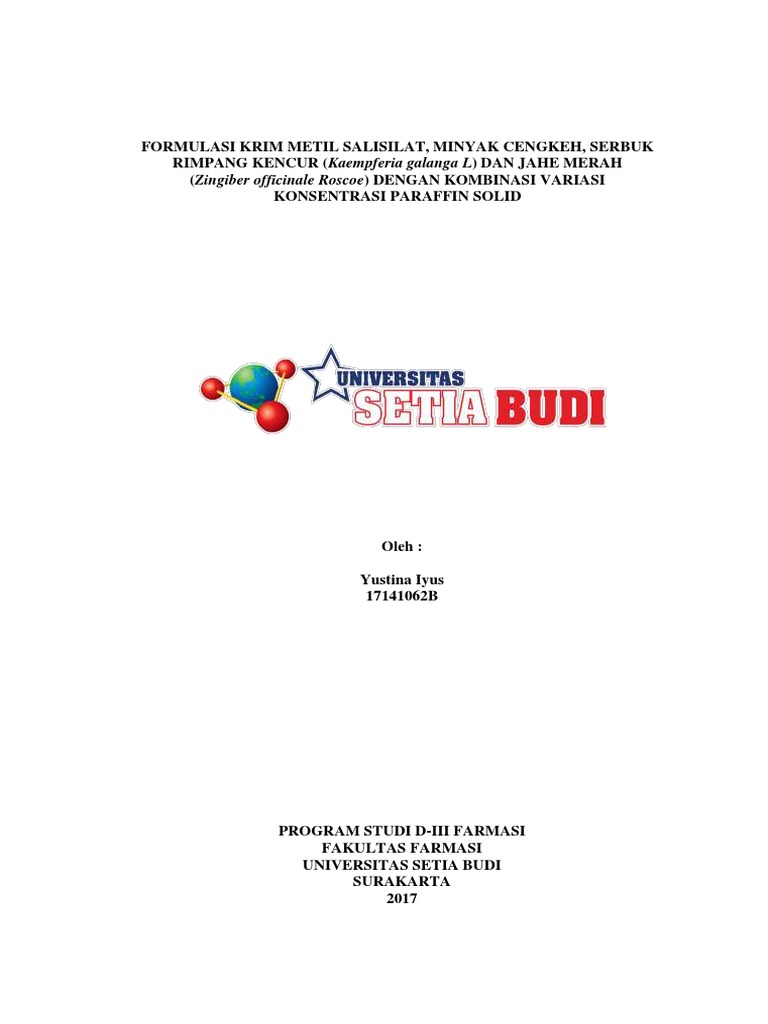 FORMULASI KRIM METIL SALISILAT, MINYAK CENGKEH, SERBUK RIMPANG KENCUR (Kaempferia galanga L) DAN JAHE MERAH (Zingiber officinale Roscoe) DENGAN KOMBINASI VARIASI KONSENTRASI PARAFFIN SOLID

UNIVERSITAS SETIA BUDI

Oleh :

Yustina Iyus
17141062B

PROGRAM STUDI D-III FARMASI
FAKULTAS FARMASI
UNIVERSITAS SETIA BUDI
SURAKARTA
2017